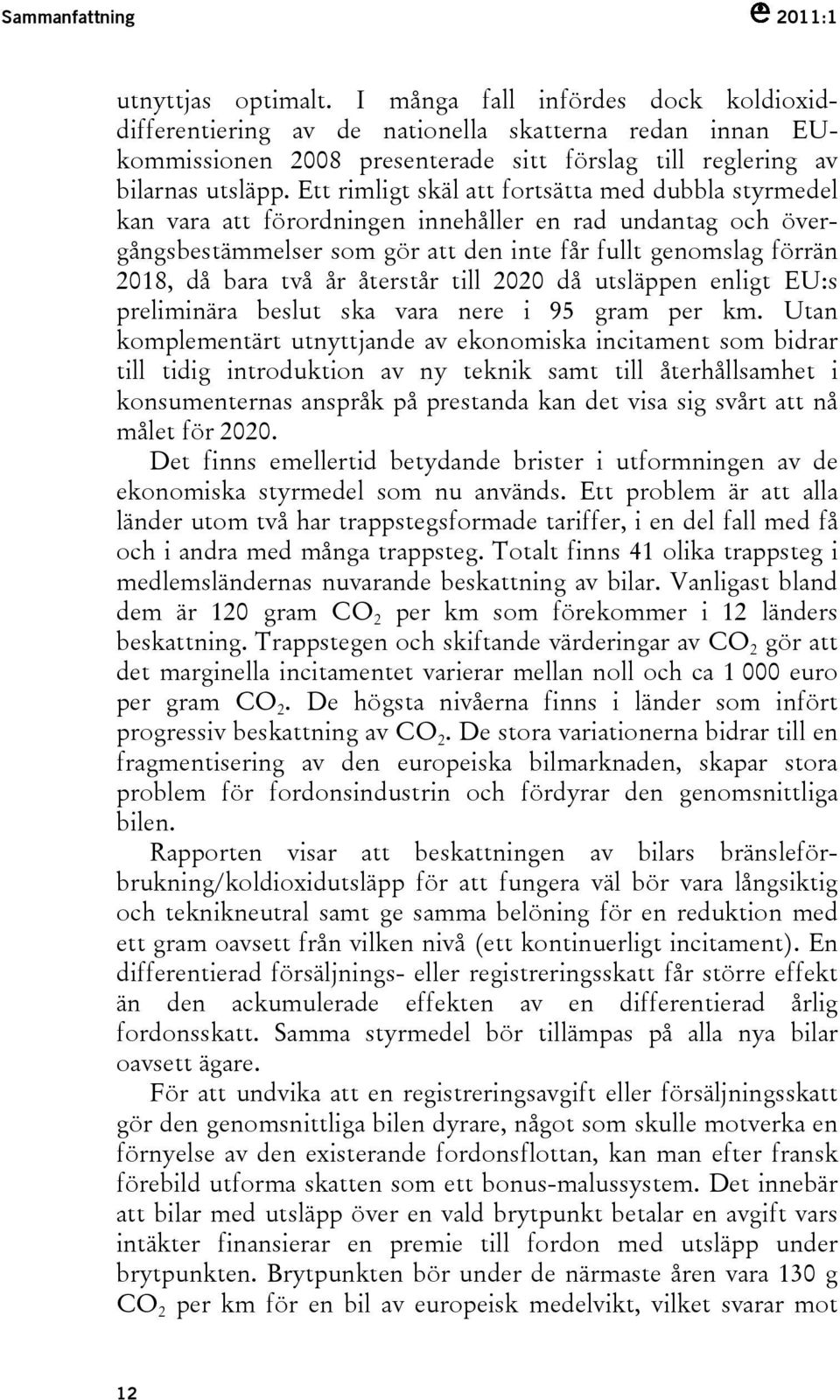 Sammanfattning

2011:1

utnyttjas optimalt. I många fall infördes dock koldioxiddifferentiering av de nationella skatterna redan innan EU-kommissionen 2008 presenterade sitt förslag till reglering av bilarnas utsläpp. Ett rimligt skäl att fortsätta med dubbla styrmedel kan vara att förordningen innehåller en rad undantag och övergångsbestämmelser som gör att den inte får fullt genomslag förrän 2018, då bara två år återstår till 2020 då utsläppen enligt EU:s preliminära beslut ska vara nere i 95 gram per km. Utan komplementärt utnyttjande av ekonomiska incitament som bidrar till tidig introduktion av ny teknik samt till återhållsamhet i konsumenternas anspråk på prestanda kan det visa sig svårt att nå målet för 2020.

Det finns emellertid betydande brister i utformningen av de ekonomiska styrmedel som nu används. Ett problem är att alla länder utom två har trappstegsformade tariffer, i en del fall med få och i andra med många trappsteg. Totalt finns 41 olika trappsteg i medlemsländernas nuvarande beskattning av bilar. Vanligast bland dem är 120 gram $CO_2$ per km som förekommer i 12 länders beskattning. Trappstegen och skiftande värderingar av $CO_2$ gör att det marginella incitamentet varierar mellan noll och ca 1 000 euro per gram $CO_2$. De högsta nivåerna finns i länder som infört progressiv beskattning av $CO_2$. De stora variationerna bidrar till en fragmentisering av den europeiska bilmarknaden, skapar stora problem för fordonsindustrin och fördyrar den genomsnittliga bilen.

Rapporten visar att beskattningen av bilars bränsleförbrukning/koldioxidutsläpp för att fungera väl bör vara långsiktig och teknikneutral samt ge samma belöning för en reduktion med ett gram oavsett från vilken nivå (ett kontinuerligt incitament). En differentierad försäljnings- eller registreringsskatt får större effekt än den ackumulerade effekten av en differentierad årlig fordonsskatt. Samma styrmedel bör tillämpas på alla nya bilar oavsett ägare.

För att undvika att en registreringsavgift eller försäljningsskatt gör den genomsnittliga bilen dyrare, något som skulle motverka en förnyelse av den existerande fordonsflottan, kan man efter fransk förebild utforma skatten som ett bonus-malussystem. Det innebär att bilar med utsläpp över en vald brytpunkt betalar en avgift vars intäkter finansierar en premie till fordon med utsläpp under brytpunkten. Brytpunkten bör under de närmaste åren vara 130 g $CO_2$ per km för en bil av europeisk medelvikt, vilket svarar mot

12